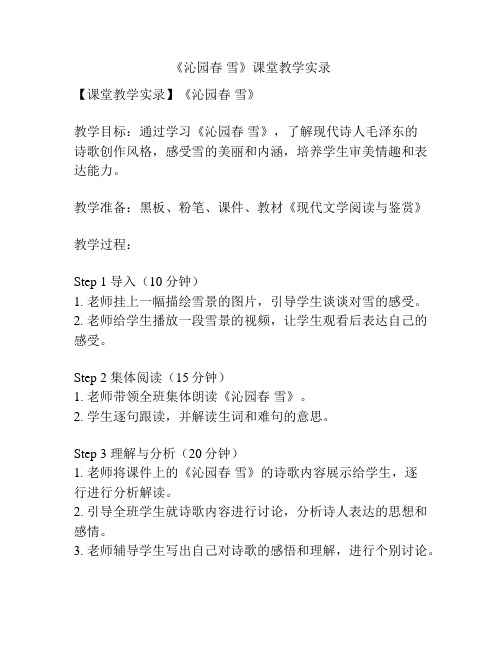 《沁园春 雪》课堂教学实录

【课堂教学实录】《沁园春 雪》

教学目标：通过学习《沁园春 雪》，了解现代诗人毛泽东的诗歌创作风格，感受雪的美丽和内涵，培养学生审美情趣和表达能力。

教学准备：黑板、粉笔、课件、教材《现代文学阅读与鉴赏》

教学过程：

Step 1 导入（10 分钟）
1. 老师挂上一幅描绘雪景的图片，引导学生谈谈对雪的感受。
2. 老师给学生播放一段雪景的视频，让学生观看后表达自己的感受。

Step 2 集体阅读（15 分钟）
1. 老师带领全班集体朗读《沁园春 雪》。
2. 学生逐句跟读，并解读生词和难句的意思。

Step 3 理解与分析（20 分钟）
1. 老师将课件上的《沁园春 雪》的诗歌内容展示给学生，逐行进行分析解读。
2. 引导全班学生就诗歌内容进行讨论，分析诗人表达的思想和感情。
3. 老师辅导学生写出自己对诗歌的感悟和理解，进行个别讨论。